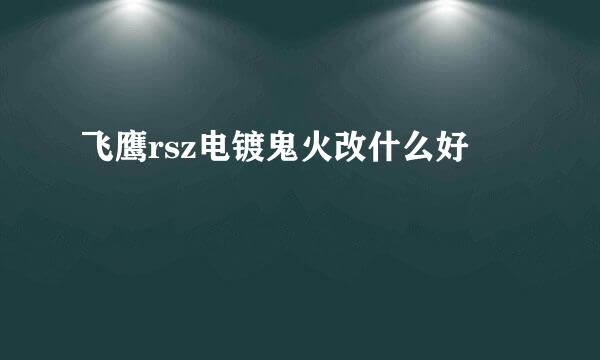 飞鹰rsz电镀鬼火改什么好